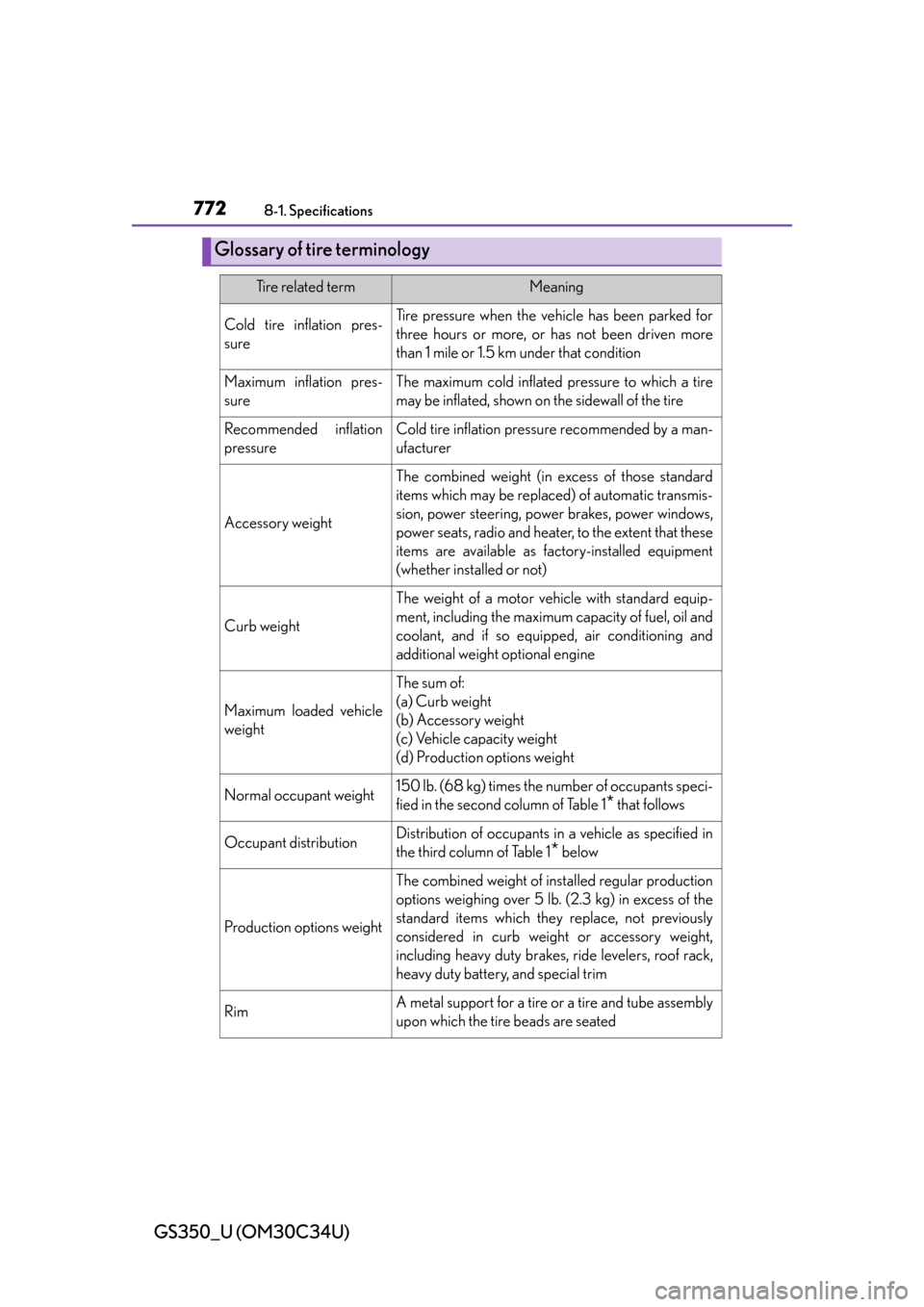 772 8-1. Specifications

Glossary of tire terminology

| Tire related term | Meaning |
|---|---|
| Cold tire inflation pressure | Tire pressure when the vehicle has been parked for three hours or more, or has not been driven more than 1 mile or 1.5 km under that condition |
| Maximum inflation pressure | The maximum cold inflated pressure to which a tire may be inflated, shown on the sidewall of the tire |
| Recommended inflation pressure | Cold tire inflation pressure recommended by a manufacturer |
| Accessory weight | The combined weight (in excess of those standard items which may be replaced) of automatic transmission, power steering, power brakes, power windows, power seats, radio and heater, to the extent that these items are available as factory-installed equipment (whether installed or not) |
| Curb weight | The weight of a motor vehicle with standard equipment, including the maximum capacity of fuel, oil and coolant, and if so equipped, air conditioning and additional weight optional engine |
| Maximum loaded vehicle weight | The sum of: (a) Curb weight (b) Accessory weight (c) Vehicle capacity weight (d) Production options weight |
| Normal occupant weight | 150 lb. (68 kg) times the number of occupants specified in the second column of Table 1* that follows |
| Occupant distribution | Distribution of occupants in a vehicle as specified in the third column of Table 1* below |
| Production options weight | The combined weight of installed regular production options weighing over 5 lb. (2.3 kg) in excess of the standard items which they replace, not previously considered in curb weight or accessory weight, including heavy duty brakes, ride levelers, roof rack, heavy duty battery, and special trim |
| Rim | A metal support for a tire or a tire and tube assembly upon which the tire beads are seated |

GS350_U (OM30C34U)

carmanualsonline.info